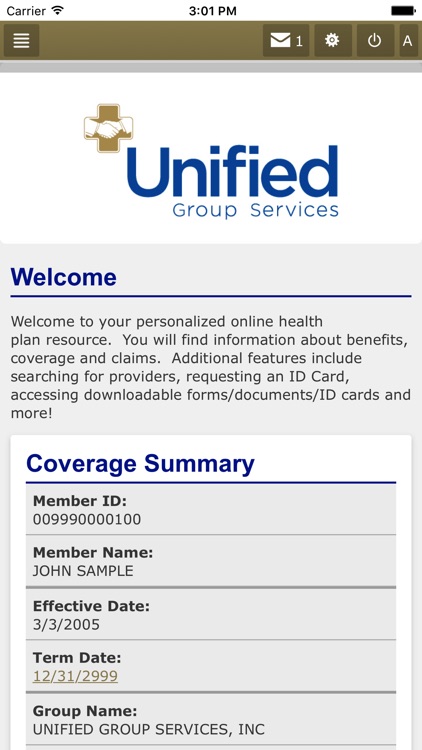 Carrier 3:01 PM

1 A

Unified
Group Services

Welcome

Welcome to your personalized online health plan resource. You will find information about benefits, coverage and claims. Additional features include searching for providers, requesting an ID Card, accessing downloadable forms/documents/ID cards and more!

Coverage Summary

Member ID:
009990000100

Member Name:
JOHN SAMPLE

Effective Date:
3/3/2005

Term Date:
12/31/2999

Group Name:
UNIFIED GROUP SERVICES, INC